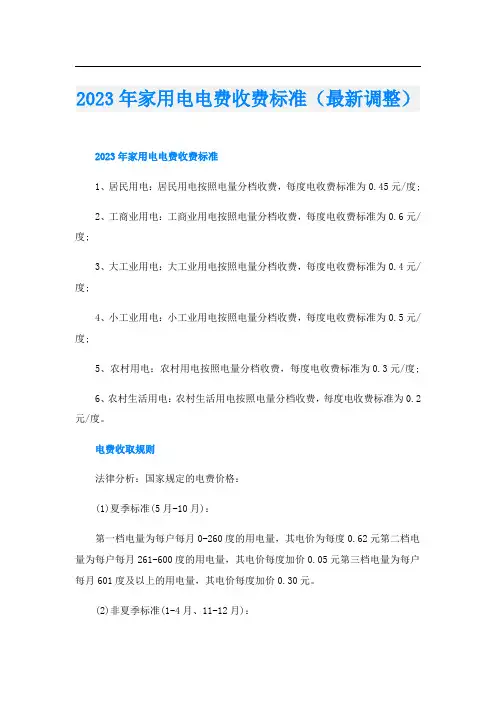 2023年家用电电费收费标准（最新调整）

2023年家用电电费收费标准

1、居民用电：居民用电按照电量分档收费，每度电收费标准为0.45元/度；

2、工商业用电：工商业用电按照电量分档收费，每度电收费标准为0.6元/度；

3、大工业用电：大工业用电按照电量分档收费，每度电收费标准为0.4元/度；

4、小工业用电：小工业用电按照电量分档收费，每度电收费标准为0.5元/度；

5、农村用电：农村用电按照电量分档收费，每度电收费标准为0.3元/度；

6、农村生活用电：农村生活用电按照电量分档收费，每度电收费标准为0.2元/度。

电费收取规则

法律分析：国家规定的电费价格：

(1)夏季标准(5月-10月)：

第一档电量为每户每月0-260度的用电量，其电价为每度0.62元第二档电量为每户每月261-600度的用电量，其电价每度加价0.05元第三档电量为每户每月601度及以上的用电量，其电价每度加价0.30元。

(2)非夏季标准(1-4月、11-12月)：